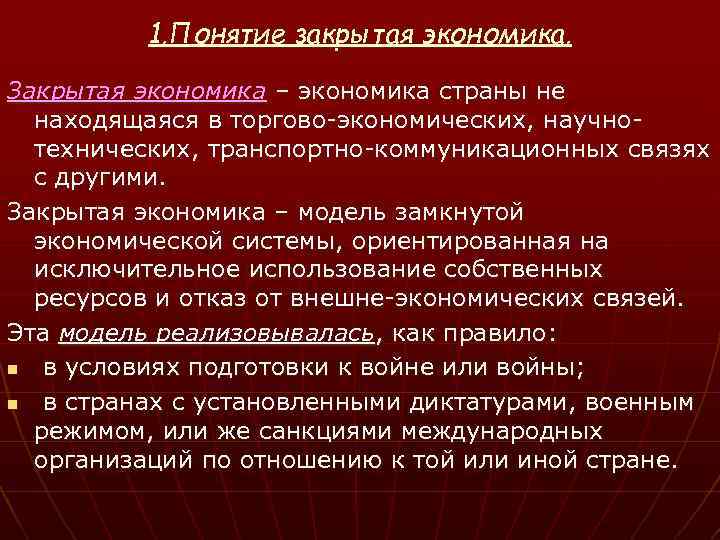 1.Понятие закрытая экономика.

Закрытая экономика – экономика страны не находящаяся в торгово-экономических, научно-технических, транспортно-коммуникационных связях с другими.

Закрытая экономика – модель замкнутой экономической системы, ориентированная на исключительное использование собственных ресурсов и отказ от внешне-экономических связей.

Эта модель реализовывалась, как правило:

• в условиях подготовки к войне или войны;

• в странах с установленными диктатурами, военным режимом, или же санкциями международных организаций по отношению к той или иной стране.